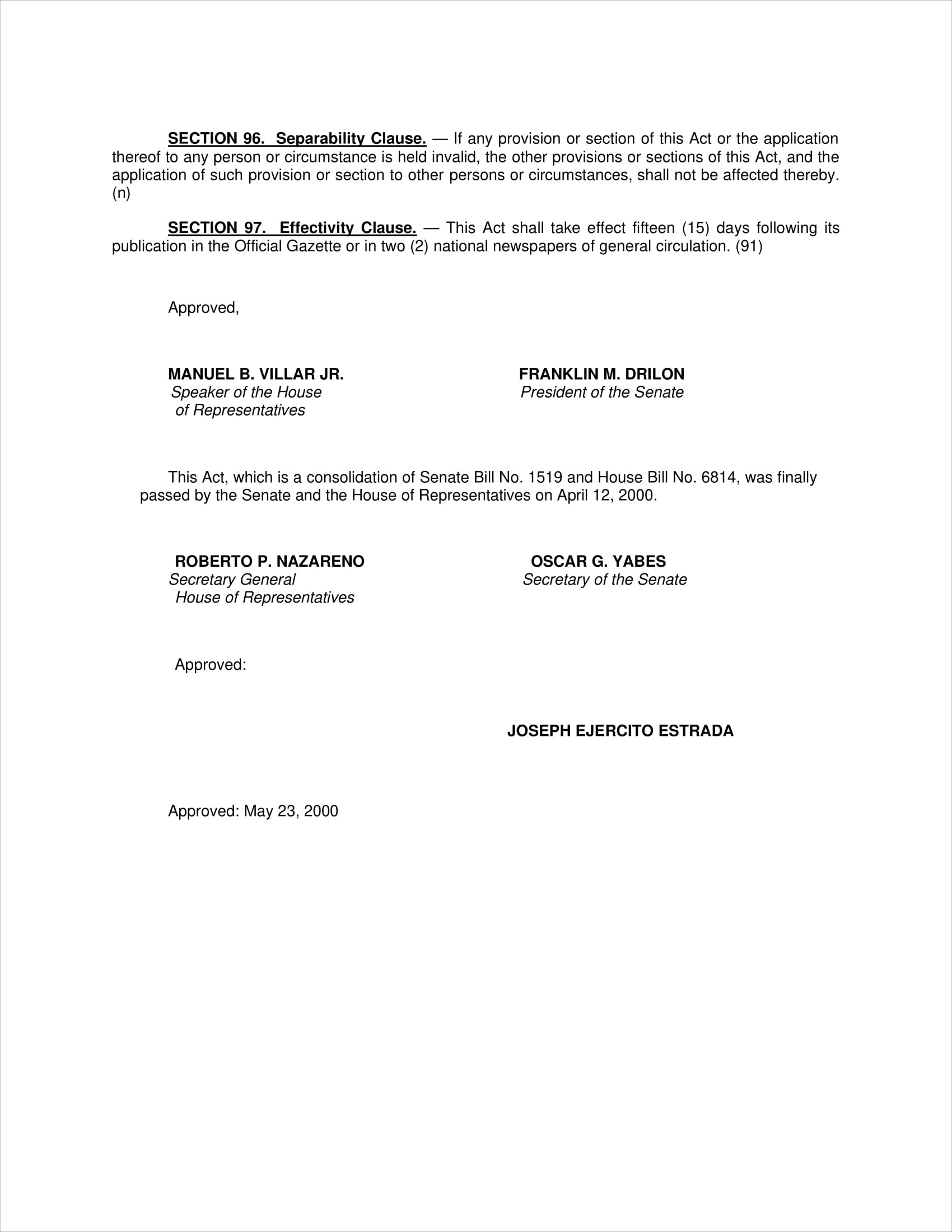 SECTION 96. Separability Clause. — If any provision or section of this Act or the application thereof to any person or circumstance is held invalid, the other provisions or sections of this Act, and the application of such provision or section to other persons or circumstances, shall not be affected thereby. (n)

SECTION 97. Effectivity Clause. — This Act shall take effect fifteen (15) days following its publication in the Official Gazette or in two (2) national newspapers of general circulation. (91)

Approved,

MANUEL B. VILLAR JR.
Speaker of the House
of Representatives

FRANKLIN M. DRILON
President of the Senate

This Act, which is a consolidation of Senate Bill No. 1519 and House Bill No. 6814, was finally passed by the Senate and the House of Representatives on April 12, 2000.

ROBERTO P. NAZARENO
Secretary General
House of Representatives

OSCAR G. YABES
Secretary of the Senate

Approved:

JOSEPH EJERCITO ESTRADA

Approved: May 23, 2000